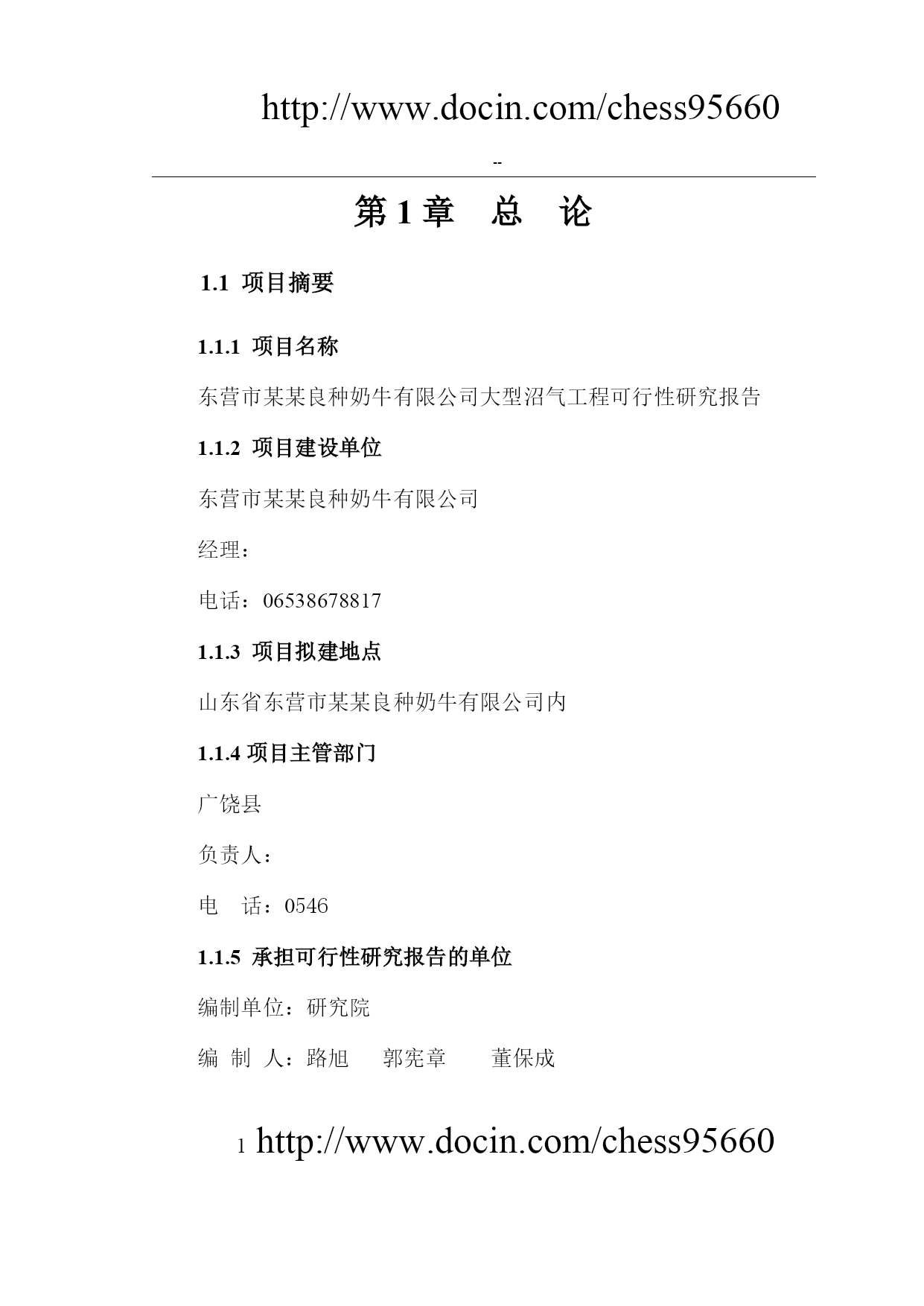 http://www.docin.com/chess95660

--

第 1 章　总　论

1.1 项目摘要

1.1.1 项目名称

东营市某某良种奶牛有限公司大型沼气工程可行性研究报告

1.1.2 项目建设单位

东营市某某良种奶牛有限公司

经理：

电话：06538678817

1.1.3 项目拟建地点

山东省东营市某某良种奶牛有限公司内

1.1.4 项目主管部门

广饶县

负责人：

电　话：0546

1.1.5 承担可行性研究报告的单位

编制单位：研究院

编 制 人：路旭　郭宪章　董保成

1 http://www.docin.com/chess95660